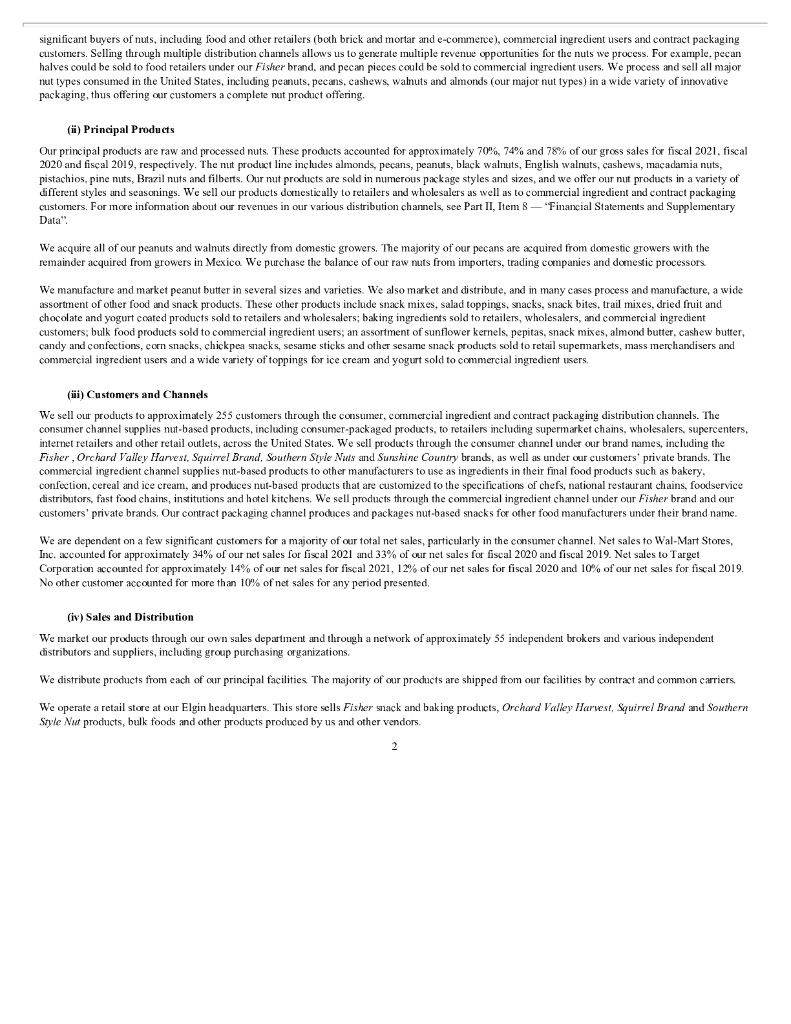 significant buyers of nuts, including food and other retailers (both brick and mortar and e-commerce), commercial ingredient users and contract packaging customers. Selling through multiple distribution channels allows us to generate multiple revenue opportunities for the nuts we process. For example, pecan halves could be sold to food retailers under our Fisher brand, and pecan pieces could be sold to commercial ingredient users. We process and sell all major nut types consumed in the United States, including peanuts, pecans, cashews, walnuts and almonds (our major nut types) in a wide variety of innovative packaging, thus offering our customers a complete nut product offering.

(ii) Principal Products

Our principal products are raw and processed nuts. These products accounted for approximately 70%, 74% and 78% of our gross sales for fiscal 2021, fiscal 2020 and fiscal 2019, respectively. The nut product line includes almonds, pecans, peanuts, black walnuts, English walnuts, cashews, macadamia nuts, pistachios, pine nuts, Brazil nuts and filberts. Our nut products are sold in numerous package styles and sizes, and we offer our nut products in a variety of different styles and seasonings. We sell our products domestically to retailers and wholesalers as well as to commercial ingredient and contract packaging customers. For more information about our revenues in our various distribution channels, see Part II, Item 8 — "Financial Statements and Supplementary Data".

We acquire all of our peanuts and walnuts directly from domestic growers. The majority of our pecans are acquired from domestic growers with the remainder acquired from growers in Mexico. We purchase the balance of our raw nuts from importers, trading companies and domestic processors.

We manufacture and market peanut butter in several sizes and varieties. We also market and distribute, and in many cases process and manufacture, a wide assortment of other food and snack products. These other products include snack mixes, salad toppings, snacks, snack bites, trail mixes, dried fruit and chocolate and yogurt coated products sold to retailers and wholesalers; baking ingredients sold to retailers, wholesalers, and commercial ingredient customers; bulk food products sold to commercial ingredient users; an assortment of sunflower kernels, pepitas, snack mixes, almond butter, cashew butter, candy and confections, corn snacks, chickpea snacks, sesame sticks and other sesame snack products sold to retail supermarkets, mass merchandisers and commercial ingredient users and a wide variety of toppings for ice cream and yogurt sold to commercial ingredient users.

(iii) Customers and Channels

We sell our products to approximately 255 customers through the consumer, commercial ingredient and contract packaging distribution channels. The consumer channel supplies nut-based products, including consumer-packaged products, to retailers including supermarket chains, wholesalers, supercenters, internet retailers and other retail outlets, across the United States. We sell products through the consumer channel under our brand names, including the Fisher , Orchard Valley Harvest, Squirrel Brand, Southern Style Nuts and Sunshine Country brands, as well as under our customers' private brands. The commercial ingredient channel supplies nut-based products to other manufacturers to use as ingredients in their final food products such as bakery, confection, cereal and ice cream, and produces nut-based products that are customized to the specifications of chefs, national restaurant chains, foodservice distributors, fast food chains, institutions and hotel kitchens. We sell products through the commercial ingredient channel under our Fisher brand and our customers' private brands. Our contract packaging channel produces and packages nut-based snacks for other food manufacturers under their brand name.

We are dependent on a few significant customers for a majority of our total net sales, particularly in the consumer channel. Net sales to Wal-Mart Stores, Inc. accounted for approximately 34% of our net sales for fiscal 2021 and 33% of our net sales for fiscal 2020 and fiscal 2019. Net sales to Target Corporation accounted for approximately 14% of our net sales for fiscal 2021, 12% of our net sales for fiscal 2020 and 10% of our net sales for fiscal 2019. No other customer accounted for more than 10% of net sales for any period presented.

(iv) Sales and Distribution

We market our products through our own sales department and through a network of approximately 55 independent brokers and various independent distributors and suppliers, including group purchasing organizations.

We distribute products from each of our principal facilities. The majority of our products are shipped from our facilities by contract and common carriers.

We operate a retail store at our Elgin headquarters. This store sells Fisher snack and baking products, Orchard Valley Harvest, Squirrel Brand and Southern Style Nut products, bulk foods and other products produced by us and other vendors.

2